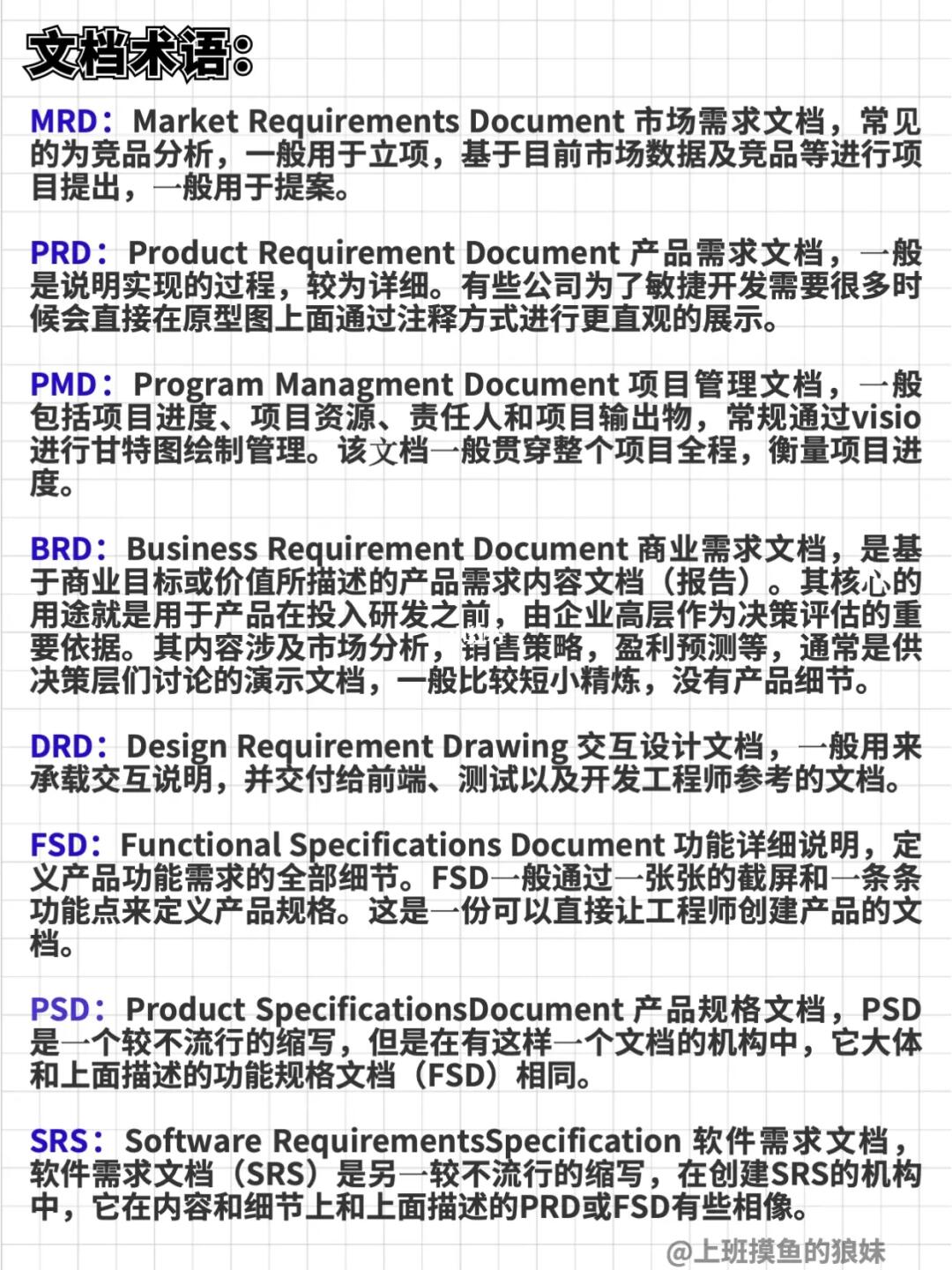 文档术语：

MRD：Market Requirements Document 市场需求文档，常见的为竞品分析，一般用于立项，基于目前市场数据及竞品等进行项目提出，一般用于提案。

PRD：Product Requirement Document 产品需求文档，一般是说明实现的过程，较为详细。有些公司为了敏捷开发需要很多时候会直接在原型图上面通过注释方式进行更直观的展示。

PMD：Program Managment Document 项目管理文档，一般包括项目进度、项目资源、责任人和项目输出物，常规通过visio进行甘特图绘制管理。该文档一般贯穿整个项目全程，衡量项目进度。

BRD：Business Requirement Document 商业需求文档，是基于商业目标或价值所描述的产品需求内容文档（报告）。其核心的用途就是用于产品在投入研发之前，由企业高层作为决策评估的重要依据。其内容涉及市场分析，销售策略，盈利预测等，通常是供决策层们讨论的演示文档，一般比较短小精炼，没有产品细节。

DRD：Design Requirement Drawing 交互设计文档，一般用来承载交互说明，并交付给前端、测试以及开发工程师参考的文档。

FSD：Functional Specifications Document 功能详细说明，定义产品功能需求的全部细节。FSD一般通过一张张的截屏和一条条功能点来定义产品规格。这是一份可以直接让工程师创建产品的文档。

PSD：Product SpecificationsDocument 产品规格文档，PSD是一个较不流行的缩写，但是在有这样一个文档的机构中，它大体和上面描述的功能规格文档（FSD）相同。

SRS：Software RequirementsSpecification 软件需求文档，软件需求文档（SRS）是另一较不流行的缩写，在创建SRS的机构中，它在内容和细节上和上面描述的PRD或FSD有些相像。

@上班摸鱼的狼妹